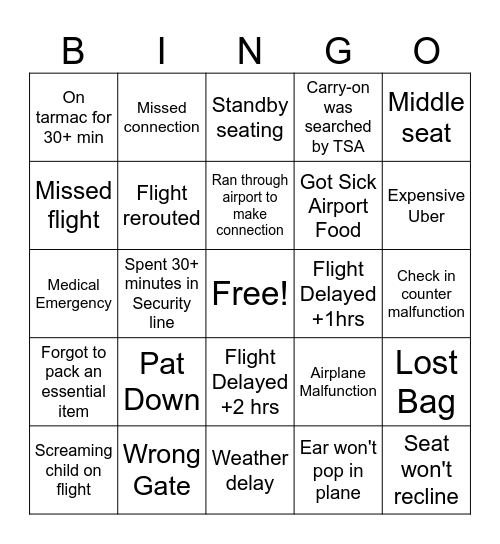 | B | I | N | G | O |
|---|---|---|---|---|
| On tarmac for 30+ min | Missed connection | Standby seating | Carry-on was searched by TSA | Middle seat |
| Missed flight | Flight rerouted | Ran through airport to make connection | Got Sick Airport Food | Expensive Uber |
| Medical Emergency | Spent 30+ minutes in Security line | Free! | Flight Delayed +1hrs | Check in counter malfunction |
| Forgot to pack an essential item | Pat Down | Flight Delayed +2 hrs | Airplane Malfunction | Lost Bag |
| Screaming child on flight | Wrong Gate | Weather delay | Ear won't pop in plane | Seat won't recline |